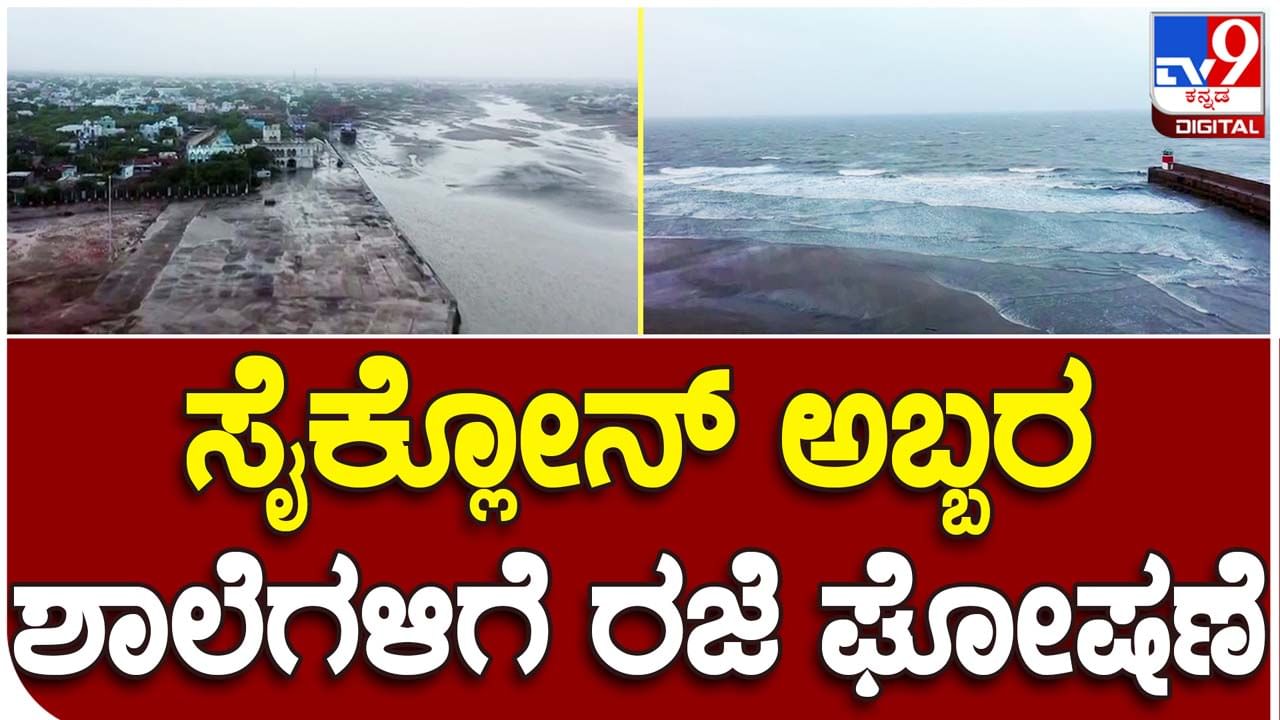 TV9 ಕನ್ನಡ DIGITAL

ಸೈಕ್ಲೋನ್ ಅಬ್ಬರ
ಶಾಲೆಗಳಿಗೆ ರಜೆ ಘೋಷಣೆ